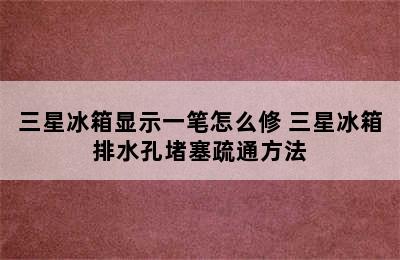 三星冰箱显示一笔怎么修 三星冰箱排水孔堵塞疏通方法